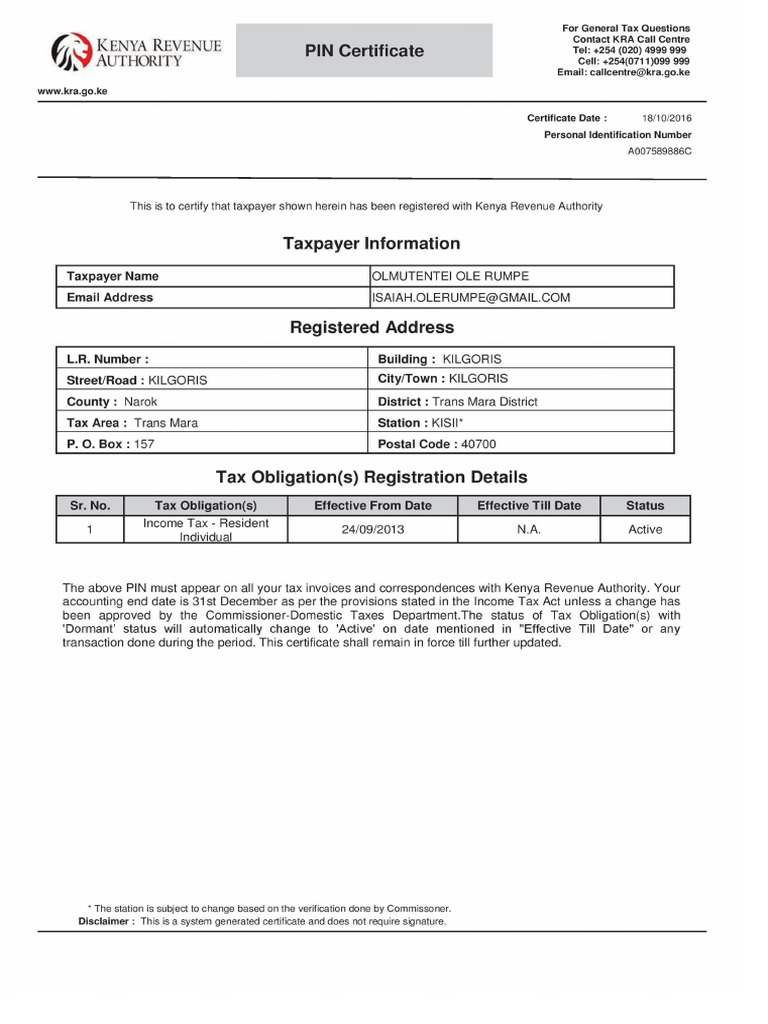 KENYA REVENUE AUTHORITY

PIN Certificate

For General Tax Questions
Contact KRA Call Centre
Tel: +254 (020) 4999 999
Cell: +254(0711)099 999
Email: callcentre@kra.go.ke

www.kra.go.ke

Certificate Date : 18/10/2016
Personal Identification Number
A007589886C

This is to certify that taxpayer shown herein has been registered with Kenya Revenue Authority

Taxpayer Information

| Taxpayer Name | OLMUTENTEI OLE RUMPE |
|---|---|
| Email Address | ISAIAH.OLERUMPE@GMAIL.COM |

Registered Address

| L.R. Number : | Building : KILGORIS |
|---|---|
| Street/Road : KILGORIS | City/Town : KILGORIS |
| County : Narok | District : Trans Mara District |
| Tax Area : Trans Mara | Station : KISII* |
| P. O. Box : 157 | Postal Code : 40700 |

Tax Obligation(s) Registration Details

| Sr. No. | Tax Obligation(s) | Effective From Date | Effective Till Date | Status |
|---|---|---|---|---|
| 1 | Income Tax - Resident Individual | 24/09/2013 | N.A. | Active |

The above PIN must appear on all your tax invoices and correspondences with Kenya Revenue Authority. Your accounting end date is 31st December as per the provisions stated in the Income Tax Act unless a change has been approved by the Commissioner-Domestic Taxes Department.The status of Tax Obligation(s) with 'Dormant' status will automatically change to 'Active' on date mentioned in "Effective Till Date" or any transaction done during the period. This certificate shall remain in force till further updated.

* The station is subject to change based on the verification done by Commissoner.
Disclaimer : This is a system generated certificate and does not require signature.